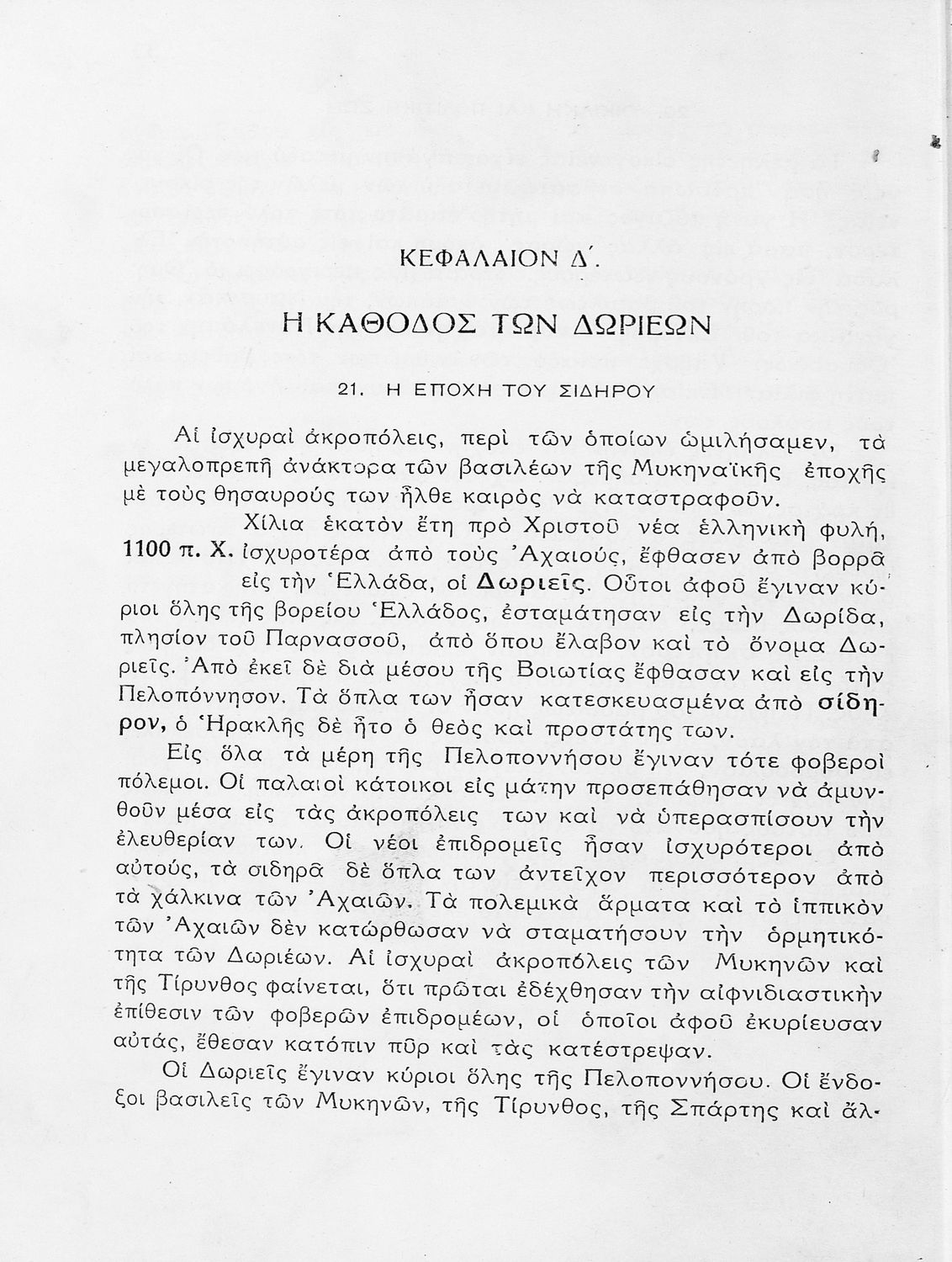 ΚΕΦΑΛΑΙΟΝ Δ΄.

Η ΚΑΘΟΔΟΣ ΤΩΝ ΔΩΡΙΕΩΝ

21. Η ΕΠΟΧΗ ΤΟΥ ΣΙΔΗΡΟΥ

Αἱ ἰσχυραὶ ἀκροπόλεις, περὶ τῶν ὁποίων ὡμιλήσαμεν, τὰ μεγαλοπρεπῆ ἀνάκτορα τῶν βασιλέων τῆς Μυκηναϊκῆς ἐποχῆς μὲ τοὺς θησαυρούς των ἦλθε καιρὸς νὰ καταστραφοῦν.

1100 π. Χ. Χίλια ἑκατὸν ἔτη πρὸ Χριστοῦ νέα ἑλληνικὴ φυλή, ἰσχυροτέρα ἀπὸ τοὺς Ἀχαιούς, ἔφθασεν ἀπὸ βορρᾶ εἰς τὴν Ἑλλάδα, οἱ Δωριεῖς. Οὗτοι ἀφοῦ ἔγιναν κύριοι ὅλης τῆς βορείου Ἑλλάδος, ἐσταμάτησαν εἰς τὴν Δωρίδα, πλησίον τοῦ Παρνασσοῦ, ἀπὸ ὅπου ἔλαβον καὶ τὸ ὄνομα Δωριεῖς. Ἀπὸ ἐκεῖ δὲ διὰ μέσου τῆς Βοιωτίας ἔφθασαν καὶ εἰς τὴν Πελοπόννησον. Τὰ ὅπλα των ἦσαν κατεσκευασμένα ἀπὸ σίδηρον, ὁ Ἡρακλῆς δὲ ἦτο ὁ θεὸς καὶ προστάτης των.

Εἰς ὅλα τὰ μέρη τῆς Πελοποννήσου ἔγιναν τότε φοβεροὶ πόλεμοι. Οἱ παλαιοὶ κάτοικοι εἰς μάτην προσεπάθησαν νὰ ἀμυνθοῦν μέσα εἰς τὰς ἀκροπόλεις των καὶ νὰ ὑπερασπίσουν τὴν ἐλευθερίαν των. Οἱ νέοι ἐπιδρομεῖς ἦσαν ἰσχυρότεροι ἀπὸ αὐτούς, τὰ σιδηρᾶ δὲ ὅπλα των ἀντεῖχον περισσότερον ἀπὸ τὰ χάλκινα τῶν Ἀχαιῶν. Τὰ πολεμικὰ ἅρματα καὶ τὸ ἱππικὸν τῶν Ἀχαιῶν δὲν κατώρθωσαν νὰ σταματήσουν τὴν ὁρμητικότητα τῶν Δωριέων. Αἱ ἰσχυραὶ ἀκροπόλεις τῶν Μυκηνῶν καὶ τῆς Τίρυνθος φαίνεται, ὅτι πρῶται ἐδέχθησαν τὴν αἰφνιδιαστικὴν ἐπίθεσιν τῶν φοβερῶν ἐπιδρομέων, οἱ ὁποῖοι ἀφοῦ ἐκυρίευσαν αὐτάς, ἔθεσαν κατόπιν πῦρ καὶ τὰς κατέστρεψαν.

Οἱ Δωριεῖς ἔγιναν κύριοι ὅλης τῆς Πελοποννήσου. Οἱ ἔνδοξοι βασιλεῖς τῶν Μυκηνῶν, τῆς Τίρυνθος, τῆς Σπάρτης καὶ ἄλ-